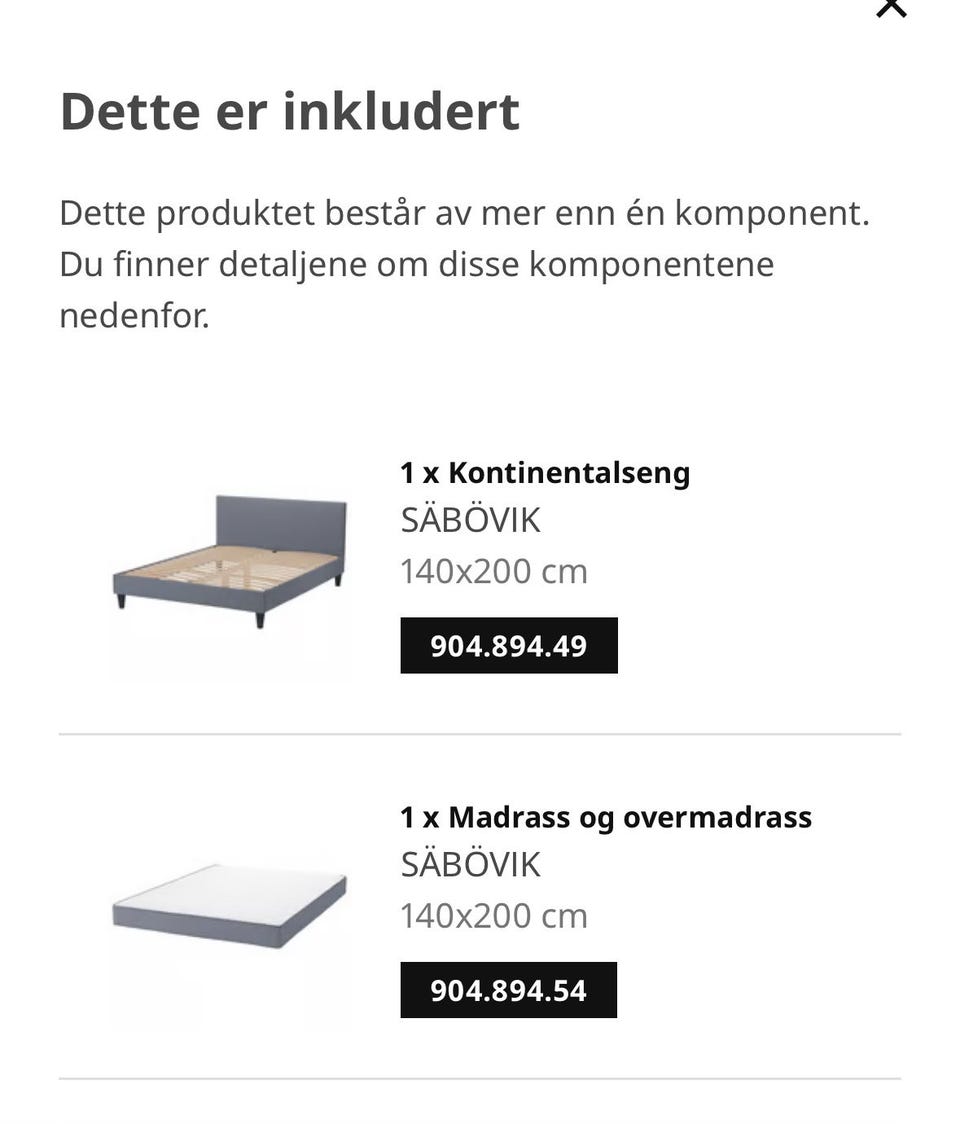 Dette er inkludert

Dette produktet består av mer enn én komponent. Du finner detaljene om disse komponentene nedenfor.

1 x Kontinentalseng
SÄBÖVIK
140x200 cm
904.894.49

1 x Madrass og overmadrass
SÄBÖVIK
140x200 cm
904.894.54